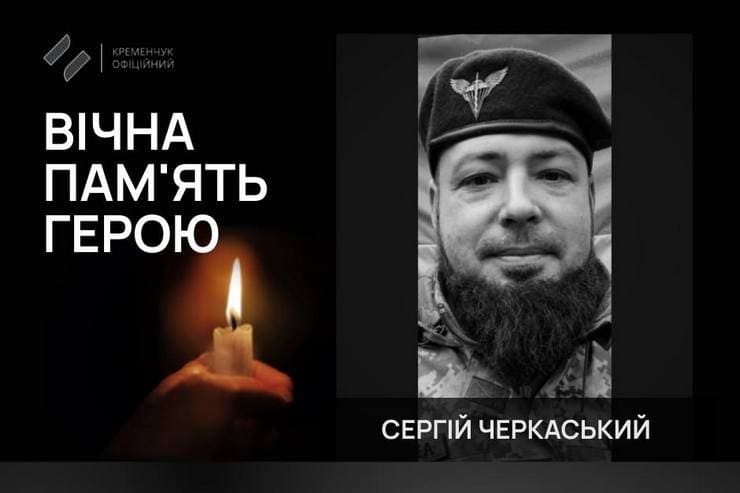 КРЕМЕНЧУК ОФІЦІЙНИЙ

ВІЧНА ПАМ'ЯТЬ ГЕРОЮ

СЕРГІЙ ЧЕРКАСЬКИЙ